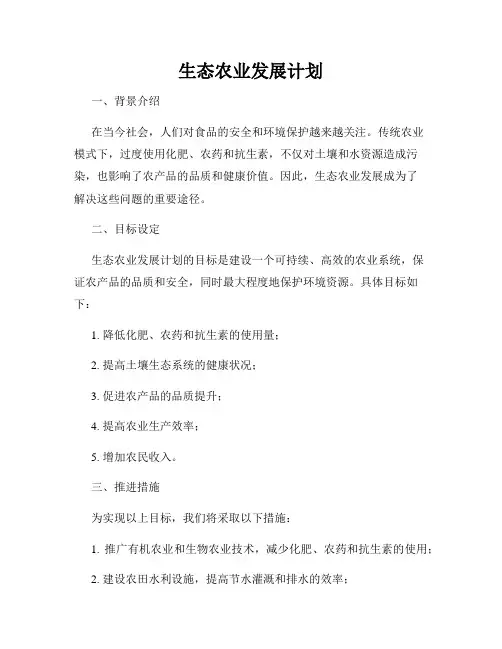 生态农业发展计划

一、背景介绍

在当今社会，人们对食品的安全和环境保护越来越关注。传统农业模式下，过度使用化肥、农药和抗生素，不仅对土壤和水资源造成污染，也影响了农产品的品质和健康价值。因此，生态农业发展成为了解决这些问题的重要途径。

二、目标设定

生态农业发展计划的目标是建设一个可持续、高效的农业系统，保证农产品的品质和安全，同时最大程度地保护环境资源。具体目标如下：

1. 降低化肥、农药和抗生素的使用量；

2. 提高土壤生态系统的健康状况；

3. 促进农产品的品质提升；

4. 提高农业生产效率；

5. 增加农民收入。

三、推进措施

为实现以上目标，我们将采取以下措施：

1. 推广有机农业和生物农业技术，减少化肥、农药和抗生素的使用；

2. 建设农田水利设施，提高节水灌溉和排水的效率；